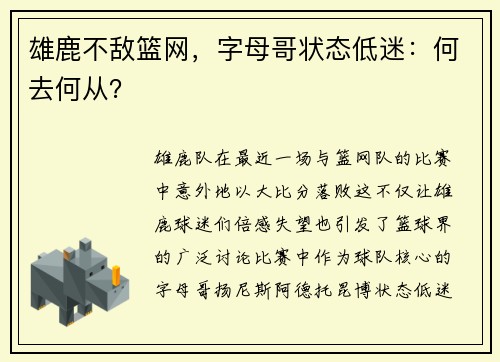 雄鹿不敌篮网，字母哥状态低迷：何去何从？

雄鹿队在最近一场与篮网队的比赛中意外地以大比分落败这不仅让雄鹿球迷们倍感失望也引发了篮球界的广泛讨论比赛中作为球队核心的字母哥扬尼斯阿德托昆博状态低迷